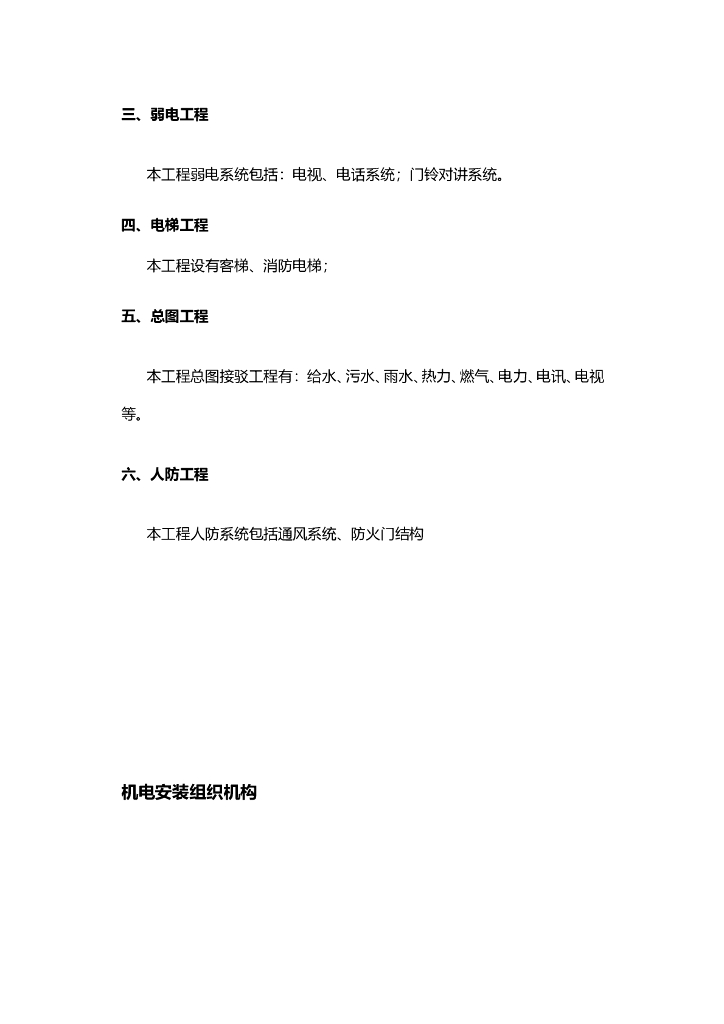 三、弱电工程

本工程弱电系统包括：电视、电话系统；门铃对讲系统。

四、电梯工程

本工程设有客梯、消防电梯；

五、总图工程

本工程总图接驳工程有：给水、污水、雨水、热力、燃气、电力、电讯、电视等。

六、人防工程

本工程人防系统包括通风系统、防火门结构

机电安装组织机构